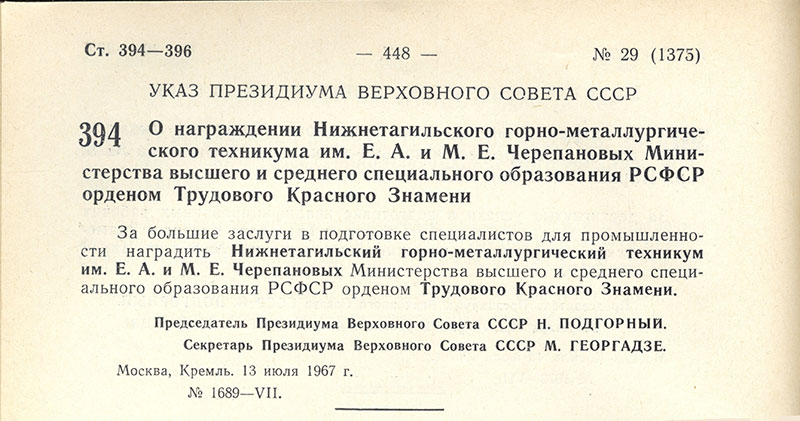 Ст. 394—396 — 448 — № 29 (1375)

УКАЗ ПРЕЗИДИУМА ВЕРХОВНОГО СОВЕТА СССР

394 О награждении Нижнетагильского горно-металлургического техникума им. Е. А. и М. Е. Черепановых Министерства высшего и среднего специального образования РСФСР орденом Трудового Красного Знамени

За большие заслуги в подготовке специалистов для промышленности наградить Нижнетагильский горно-металлургический техникум им. Е. А. и М. Е. Черепановых Министерства высшего и среднего специального образования РСФСР орденом Трудового Красного Знамени.

Председатель Президиума Верховного Совета СССР Н. ПОДГОРНЫЙ.
Секретарь Президиума Верховного Совета СССР М. ГЕОРГАДЗЕ.

Москва, Кремль. 13 июля 1967 г.
№ 1689—VII.